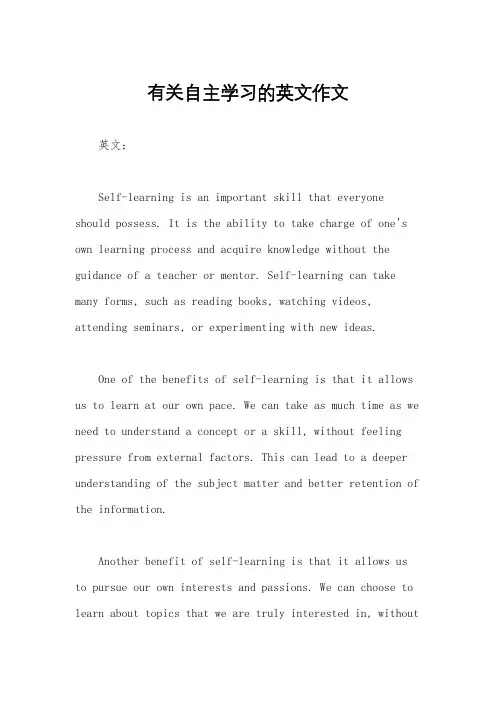 有关自主学习的英文作文

英文：

Self-learning is an important skill that everyone should possess. It is the ability to take charge of one's own learning process and acquire knowledge without the guidance of a teacher or mentor. Self-learning can take many forms, such as reading books, watching videos, attending seminars, or experimenting with new ideas.

One of the benefits of self-learning is that it allows us to learn at our own pace. We can take as much time as we need to understand a concept or a skill, without feeling pressure from external factors. This can lead to a deeper understanding of the subject matter and better retention of the information.

Another benefit of self-learning is that it allows us to pursue our own interests and passions. We can choose to learn about topics that we are truly interested in, without